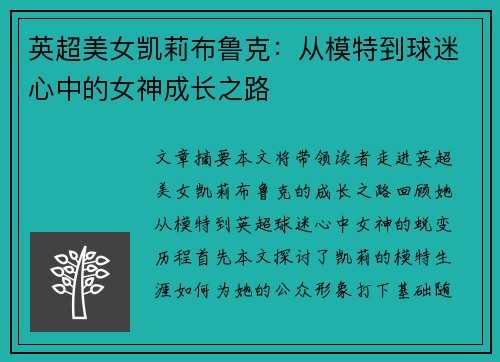 英超美女凯莉布鲁克：从模特到球迷心中的女神成长之路

文章摘要本文将带领读者走进英超美女凯莉布鲁克的成长之路回顾她从模特到英超球迷心中女神的蜕变历程首先本文探讨了凯莉的模特生涯如何为她的公众形象打下基础随